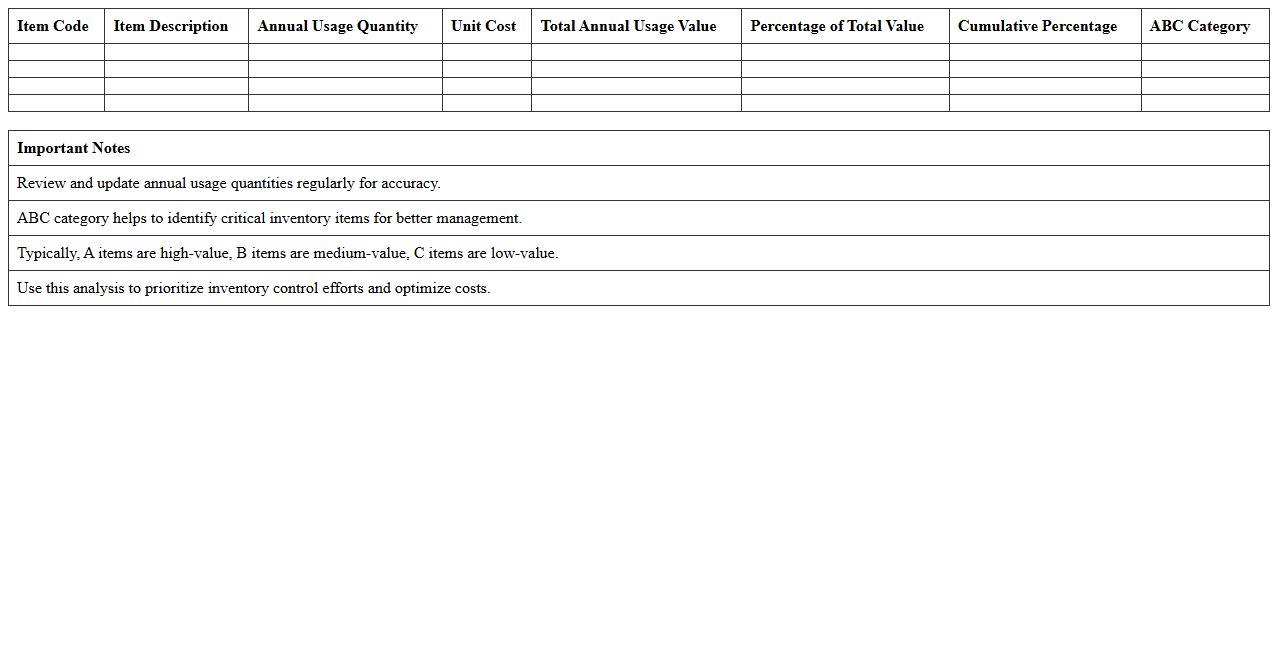 | Item Code | Item Description | Annual Usage Quantity | Unit Cost | Total Annual Usage Value | Percentage of Total Value | Cumulative Percentage | ABC Category |
|---|---|---|---|---|---|---|---|
| | | | | | | | |
| | | | | | | | |
| | | | | | | | |
| | | | | | | | |

| Important Notes |
|---|
| Review and update annual usage quantities regularly for accuracy. |
| ABC category helps to identify critical inventory items for better management. |
| Typically, A items are high-value, B items are medium-value, C items are low-value. |
| Use this analysis to prioritize inventory control efforts and optimize costs. |